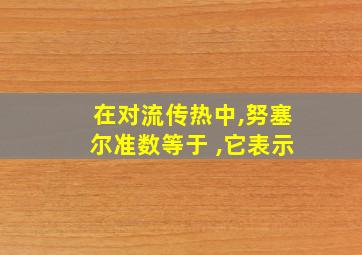 在对流传热中,努塞尔准数等于 ,它表示